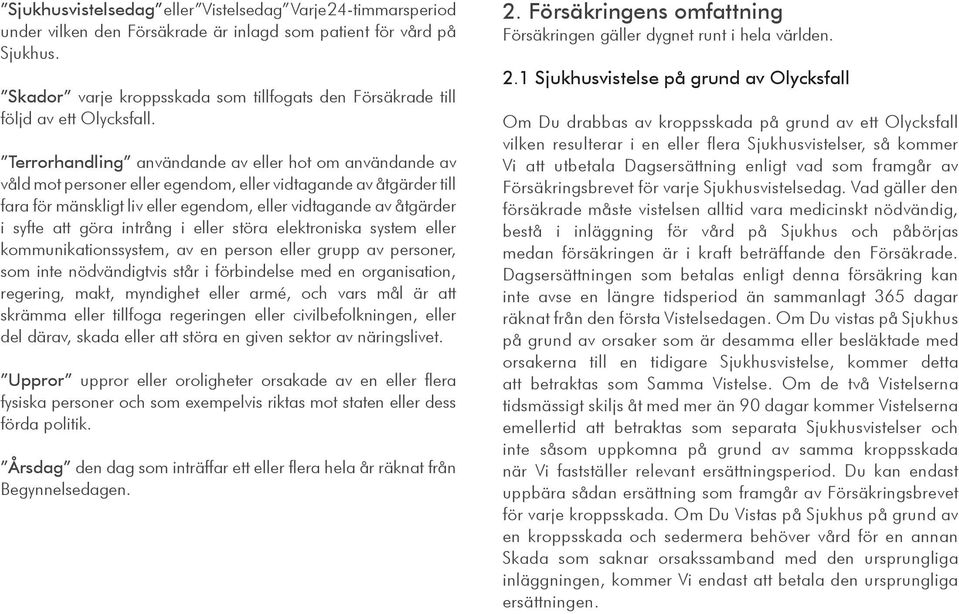 "Sjukhusvistelsedag" eller "Vistelsedag" Varje 24-timmarsperiod under vilken den Försäkrade är inlagd som patient för vård på Sjukhus.

"Skador" varje kroppsskada som tillfogats den Försäkrade till följd av ett Olycksfall.

"Terrorhandling" användande av eller hot om användande av våld mot personer eller egendom, eller vidtagande av åtgärder till fara för mänskligt liv eller egendom, eller vidtagande av åtgärder i syfte att göra intrång i eller störa elektroniska system eller kommunikationssystem, av en person eller grupp av personer, som inte nödvändigtvis står i förbindelse med en organisation, regering, makt, myndighet eller armé, och vars mål är att skrämma eller tillfoga regeringen eller civilbefolkningen, eller del därav, skada eller att störa en given sektor av näringslivet.

"Uppror" uppror eller oroligheter orsakade av en eller flera fysiska personer och som exempelvis riktas mot staten eller dess förda politik.

"Årsdag" den dag som inträffar ett eller flera hela år räknat från Begynnelsedagen.

2. Försäkringens omfattning
Försäkringen gäller dygnet runt i hela världen.

2.1 Sjukhusvistelse på grund av Olycksfall

Om Du drabbas av kroppsskada på grund av ett Olycksfall vilken resulterar i en eller flera Sjukhusvistelser, så kommer Vi att utbetala Dagsersättning enligt vad som framgår av Försäkringsbrevet för varje Sjukhusvistelsedag. Vad gäller den försäkrade måste vistelsen alltid vara medicinskt nödvändig, bestå i inläggning för vård på Sjukhus och påbörjas medan försäkringen är i kraft beträffande den Försäkrade. Dagsersättningen som betalas enligt denna försäkring kan inte avse en längre tidsperiod än sammanlagt 365 dagar räknat från den första Vistelsedagen. Om Du vistas på Sjukhus på grund av orsaker som är desamma eller besläktade med orsakerna till en tidigare Sjukhusvistelse, kommer detta att betraktas som Samma Vistelse. Om de två Vistelserna tidsmässigt skiljs åt med mer än 90 dagar kommer Vistelserna emellertid att betraktas som separata Sjukhusvistelser och inte såsom uppkomna på grund av samma kroppsskada när Vi fastställer relevant ersättningsperiod. Du kan endast uppbära sådan ersättning som framgår av Försäkringsbrevet för varje kroppsskada. Om Du Vistas på Sjukhus på grund av en kroppsskada och sedermera behöver vård för en annan Skada som saknar orsakssamband med den ursprungliga inläggningen, kommer Vi endast att betala den ursprungliga ersättningen.